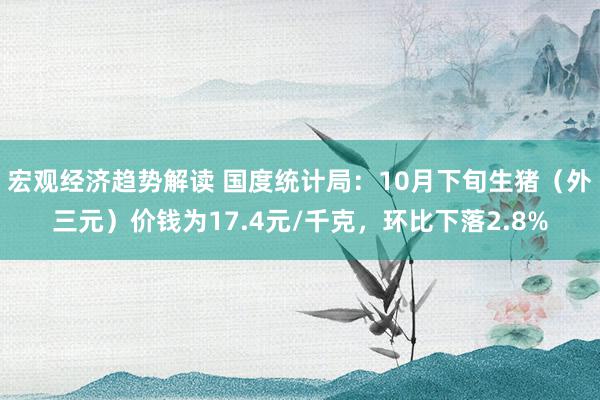 宏观经济趋势解读 国度统计局：10月下旬生猪（外三元）价钱为17.4元/千克，环比下落2.8%